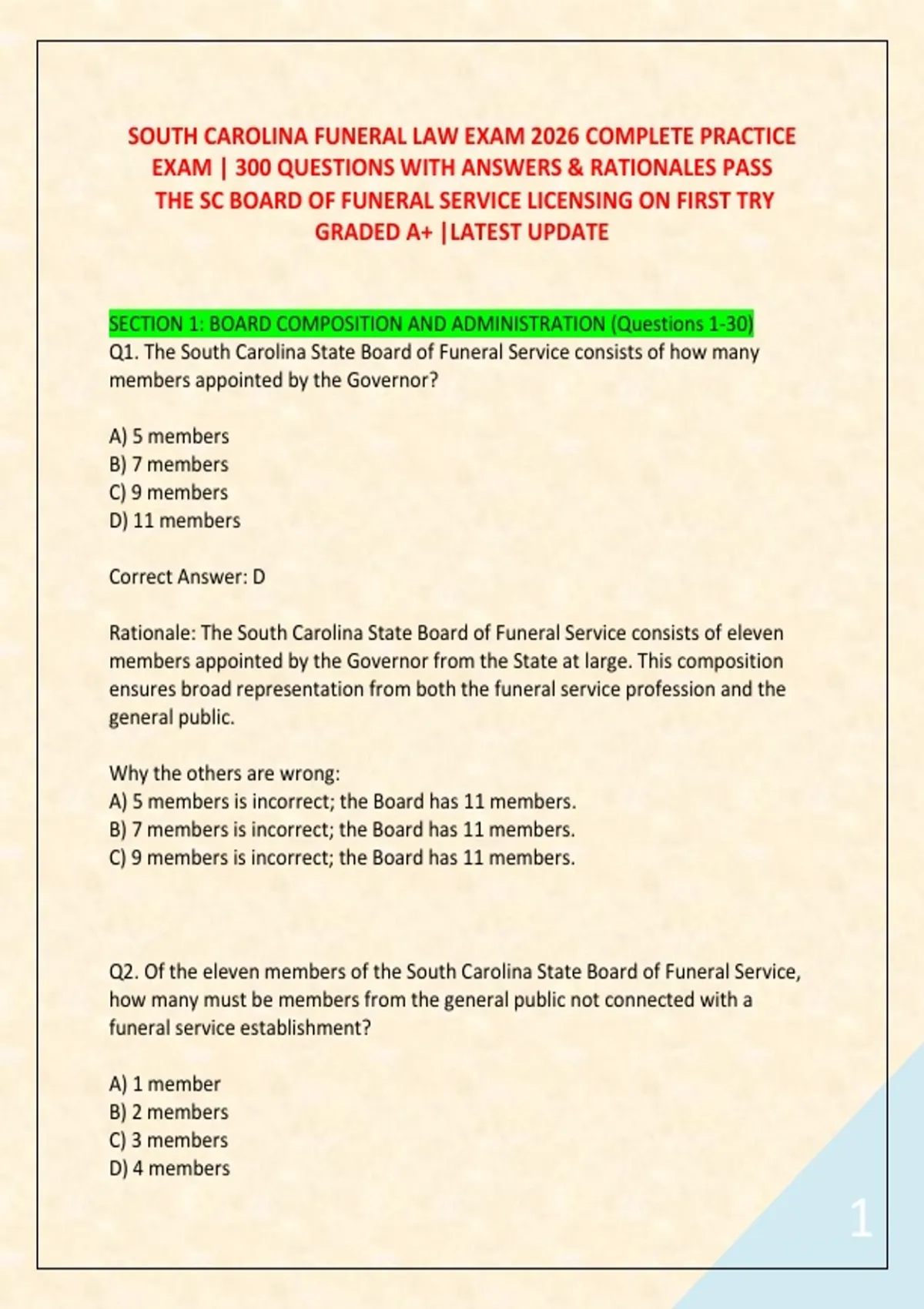 SOUTH CAROLINA FUNERAL LAW EXAM 2026 COMPLETE PRACTICE EXAM | 300 QUESTIONS WITH ANSWERS & RATIONALES PASS THE SC BOARD OF FUNERAL SERVICE LICENSING ON FIRST TRY GRADED A+ |LATEST UPDATE

SECTION 1: BOARD COMPOSITION AND ADMINISTRATION (Questions 1-30)
Q1. The South Carolina State Board of Funeral Service consists of how many members appointed by the Governor?

A) 5 members
B) 7 members
C) 9 members
D) 11 members

Correct Answer: D

Rationale: The South Carolina State Board of Funeral Service consists of eleven members appointed by the Governor from the State at large. This composition ensures broad representation from both the funeral service profession and the general public.

Why the others are wrong:
A) 5 members is incorrect; the Board has 11 members.
B) 7 members is incorrect; the Board has 11 members.
C) 9 members is incorrect; the Board has 11 members.

Q2. Of the eleven members of the South Carolina State Board of Funeral Service, how many must be members from the general public not connected with a funeral service establishment?

A) 1 member
B) 2 members
C) 3 members
D) 4 members

1